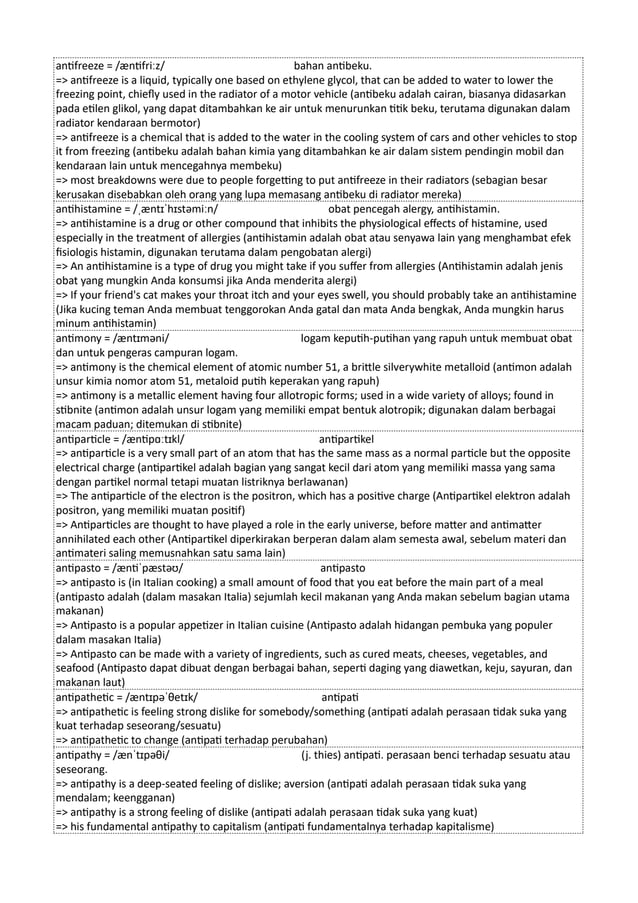 antifreeze = /æntifriːz/ bahan antibeku.
=> antifreeze is a liquid, typically one based on ethylene glycol, that can be added to water to lower the freezing point, chiefly used in the radiator of a motor vehicle (antibeku adalah cairan, biasanya didasarkan pada etilen glikol, yang dapat ditambahkan ke air untuk menurunkan titik beku, terutama digunakan dalam radiator kendaraan bermotor)
=> antifreeze is a chemical that is added to the water in the cooling system of cars and other vehicles to stop it from freezing (antibeku adalah bahan kimia yang ditambahkan ke air dalam sistem pendingin mobil dan kendaraan lain untuk mencegahnya membeku)
=> most breakdowns were due to people forgetting to put antifreeze in their radiators (sebagian besar kerusakan disebabkan oleh orang yang lupa memasang antibeku di radiator mereka)

antihistamine = /ˌæntɪˈhɪstəmiːn/ obat pencegah alergy, antihistamin.
=> antihistamine is a drug or other compound that inhibits the physiological effects of histamine, used especially in the treatment of allergies (antihistamin adalah obat atau senyawa lain yang menghambat efek fisiologis histamin, digunakan terutama dalam pengobatan alergi)
=> An antihistamine is a type of drug you might take if you suffer from allergies (Antihistamin adalah jenis obat yang mungkin Anda konsumsi jika Anda menderita alergi)
=> If your friend's cat makes your throat itch and your eyes swell, you should probably take an antihistamine (Jika kucing teman Anda membuat tenggorokan Anda gatal dan mata Anda bengkak, Anda mungkin harus minum antihistamin)

antimony = /æntɪməni/ logam keputih-putihan yang rapuh untuk membuat obat dan untuk pengeras campuran logam.
=> antimony is the chemical element of atomic number 51, a brittle silverywhite metalloid (antimon adalah unsur kimia nomor atom 51, metaloid putih keperakan yang rapuh)
=> antimony is a metallic element having four allotropic forms; used in a wide variety of alloys; found in stibnite (antimon adalah unsur logam yang memiliki empat bentuk alotropik; digunakan dalam berbagai macam paduan; ditemukan di stibnite)

antiparticle = /æntipɑːtɪkl/ antipartikel
=> antiparticle is a very small part of an atom that has the same mass as a normal particle but the opposite electrical charge (antipartikel adalah bagian yang sangat kecil dari atom yang memiliki massa yang sama dengan partikel normal tetapi muatan listriknya berlawanan)
=> The antiparticle of the electron is the positron, which has a positive charge (Antipartikel elektron adalah positron, yang memiliki muatan positif)
=> Antiparticles are thought to have played a role in the early universe, before matter and antimatter annihilated each other (Antipartikel diperkirakan berperan dalam alam semesta awal, sebelum materi dan antimateri saling memusnahkan satu sama lain)

antipasto = /æntiˈpæstəʊ/ antipasto
=> antipasto is (in Italian cooking) a small amount of food that you eat before the main part of a meal (antipasto adalah (dalam masakan Italia) sejumlah kecil makanan yang Anda makan sebelum bagian utama makanan)
=> Antipasto is a popular appetizer in Italian cuisine (Antipasto adalah hidangan pembuka yang populer dalam masakan Italia)
=> Antipasto can be made with a variety of ingredients, such as cured meats, cheeses, vegetables, and seafood (Antipasto dapat dibuat dengan berbagai bahan, seperti daging yang diawetkan, keju, sayuran, dan makanan laut)

antipathetic = /æntɪpəˈθetɪk/ antipati
=> antipathetic is feeling strong dislike for somebody/something (antipati adalah perasaan tidak suka yang kuat terhadap seseorang/sesuatu)
=> antipathetic to change (antipati terhadap perubahan)

antipathy = /ænˈtɪpəθi/ (j. thies) antipati. perasaan benci terhadap sesuatu atau seseorang.
=> antipathy is a deep-seated feeling of dislike; aversion (antipati adalah perasaan tidak suka yang mendalam; keengganan)
=> antipathy is a strong feeling of dislike (antipati adalah perasaan tidak suka yang kuat)
=> his fundamental antipathy to capitalism (antipati fundamentalnya terhadap kapitalisme)